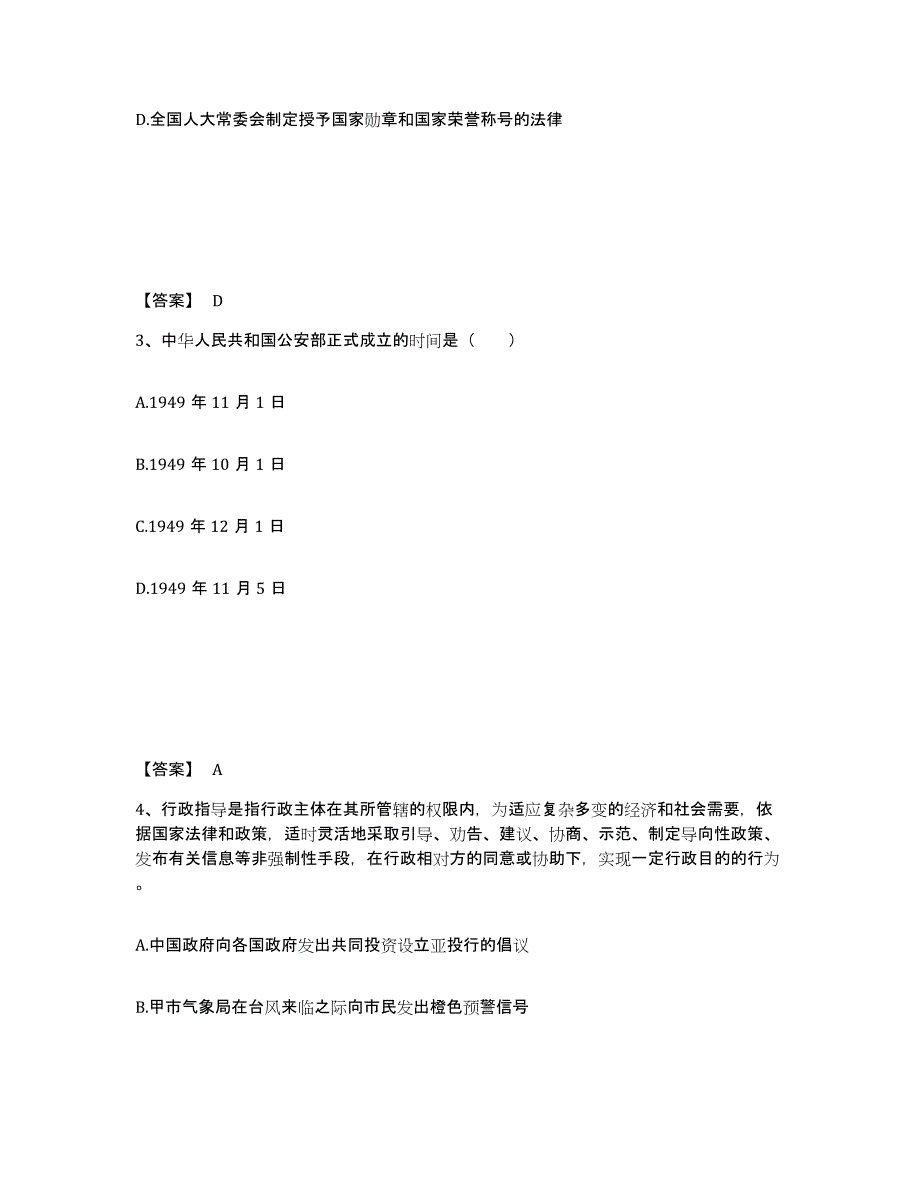 D.全国人大常委会制定授予国家勋章和国家荣誉称号的法律

【答案】 D

3、中华人民共和国公安部正式成立的时间是（　　）

A.1949 年 11 月 1 日

B.1949 年 10 月 1 日

C.1949 年 12 月 1 日

D.1949 年 11 月 5 日

【答案】 A

4、行政指导是指行政主体在其所管辖的权限内，为适应复杂多变的经济和社会需要，依据国家法律和政策，适时灵活地采取引导、劝告、建议、协商、示范、制定导向性政策、发布有关信息等非强制性手段，在行政相对方的同意或协助下，实现一定行政目的的行为。

A.中国政府向各国政府发出共同投资设立亚投行的倡议

B.甲市气象局在台风来临之际向市民发出橙色预警信号